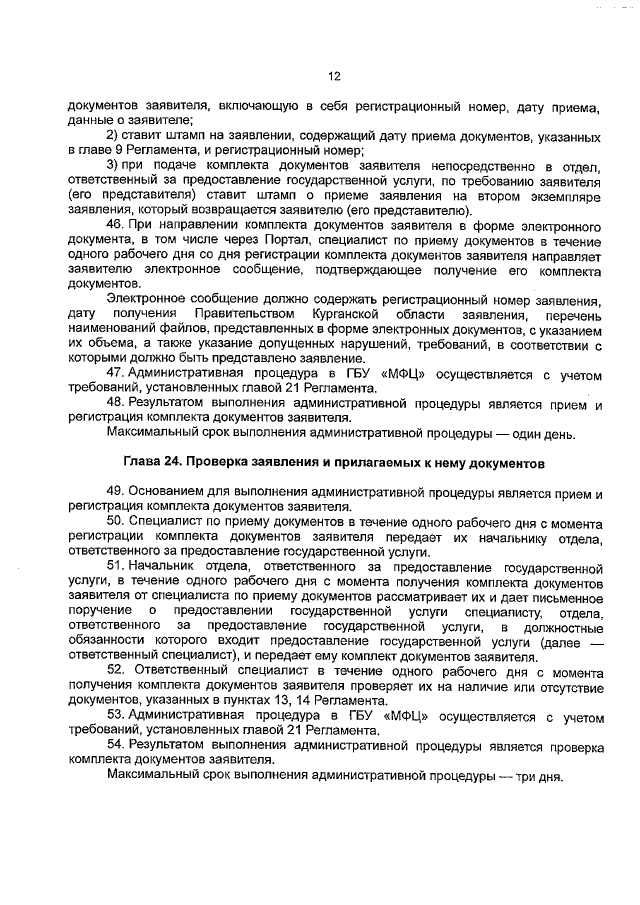 12

документов заявителя, включающую в себя регистрационный номер, дату приема, данные о заявителе;

2) ставит штамп на заявлении, содержащий дату приема документов, указанных в главе 9 Регламента, и регистрационный номер;

3) при подаче комплекта документов заявителя непосредственно в отдел, ответственный за предоставление государственной услуги, по требованию заявителя (его представителя) ставит штамп о приеме заявления на втором экземпляре заявления, который возвращается заявителю (его представителю).

46. При направлении комплекта документов заявителя в форме электронного документа, в том числе через Портал, специалист по приему документов в течение одного рабочего дня со дня регистрации комплекта документов заявителя направляет заявителю электронное сообщение, подтверждающее получение его комплекта документов.

Электронное сообщение должно содержать регистрационный номер заявления, дату получения Правительством Курганской области заявления, перечень наименований файлов, представленных в форме электронных документов, с указанием их объема, а также указание допущенных нарушений, требований, в соответствии с которыми должно быть представлено заявление.

47. Административная процедура в ГБУ «МФЦ» осуществляется с учетом требований, установленных главой 21 Регламента.

48. Результатом выполнения административной процедуры является прием и регистрация комплекта документов заявителя.

Максимальный срок выполнения административной процедуры — один день.

Глава 24. Проверка заявления и прилагаемых к нему документов

49. Основанием для выполнения административной процедуры является прием и регистрация комплекта документов заявителя.

50. Специалист по приему документов в течение одного рабочего дня с момента регистрации комплекта документов заявителя передает их начальнику отдела, ответственного за предоставление государственной услуги.

51. Начальник отдела, ответственного за предоставление государственной услуги, в течение одного рабочего дня с момента получения комплекта документов заявителя от специалиста по приему документов рассматривает их и дает письменное поручение о предоставлении государственной услуги специалисту, отдела, ответственного за предоставление государственной услуги, в должностные обязанности которого входит предоставление государственной услуги (далее — ответственный специалист), и передает ему комплект документов заявителя.

52. Ответственный специалист в течение одного рабочего дня с момента получения комплекта документов заявителя проверяет их на наличие или отсутствие документов, указанных в пунктах 13, 14 Регламента.

53. Административная процедура в ГБУ «МФЦ» осуществляется с учетом требований, установленных главой 21 Регламента.

54. Результатом выполнения административной процедуры является проверка комплекта документов заявителя.

Максимальный срок выполнения административной процедуры — три дня.